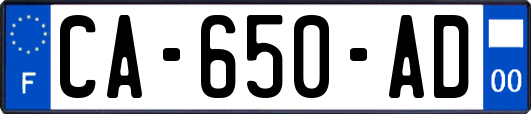 F

CA-650-AD

00